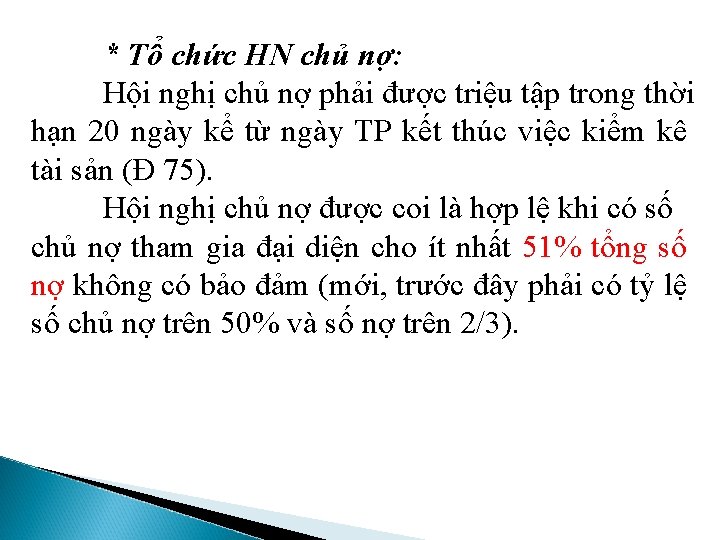 * Tổ chức HN chủ nợ:

Hội nghị chủ nợ phải được triệu tập trong thời hạn 20 ngày kể từ ngày TP kết thúc việc kiểm kê tài sản (Đ 75).

Hội nghị chủ nợ được coi là hợp lệ khi có số chủ nợ tham gia đại diện cho ít nhất 51% tổng số nợ không có bảo đảm (mới, trước đây phải có tỷ lệ số chủ nợ trên 50% và số nợ trên 2/3).